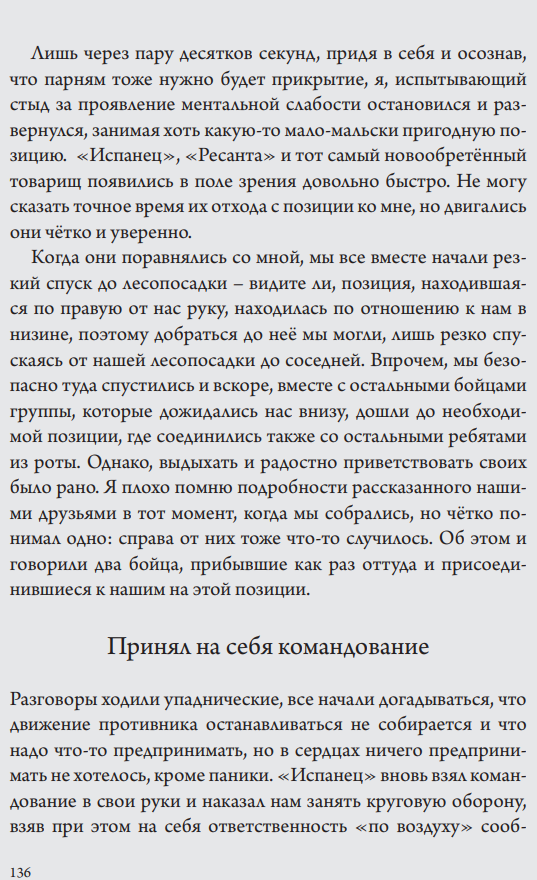 Лишь через пару десятков секунд, придя в себя и осознав, что парням тоже нужно будет прикрытие, я, испытывающий стыд за проявление ментальной слабости остановился и развернулся, занимая хоть какую-то мало-мальски пригодную позицию. «Испанец», «Ресанта» и тот самый новообретённый товарищ появились в поле зрения довольно быстро. Не могу сказать точное время их отхода с позиции ко мне, но двигались они чётко и уверенно.

Когда они поравнялись со мной, мы все вместе начали резкий спуск до лесопосадки – видите ли, позиция, находившаяся по правую от нас руку, находилась по отношению к нам в низине, поэтому добраться до неё мы могли, лишь резко спускаясь от нашей лесопосадки до соседней. Впрочем, мы безопасно туда спустились и вскоре, вместе с остальными бойцами группы, которые дожидались нас внизу, дошли до необходимой позиции, где соединились также со остальными ребятами из роты. Однако, выдыхать и радостно приветствовать своих было рано. Я плохо помню подробности рассказанного нашими друзьями в тот момент, когда мы собрались, но чётко понимал одно: справа от них тоже что-то случилось. Об этом и говорили два бойца, прибывшие как раз оттуда и присоединившиеся к нашим на этой позиции.

Принял на себя командование

Разговоры ходили упаднические, все начали догадываться, что движение противника останавливаться не собирается и что надо что-то предпринимать, но в сердцах ничего предпринимать не хотелось, кроме паники. «Испанец» вновь взял командование в свои руки и наказал нам занять круговую оборону, взяв при этом на себя ответственность «по воздуху» сооб-

136